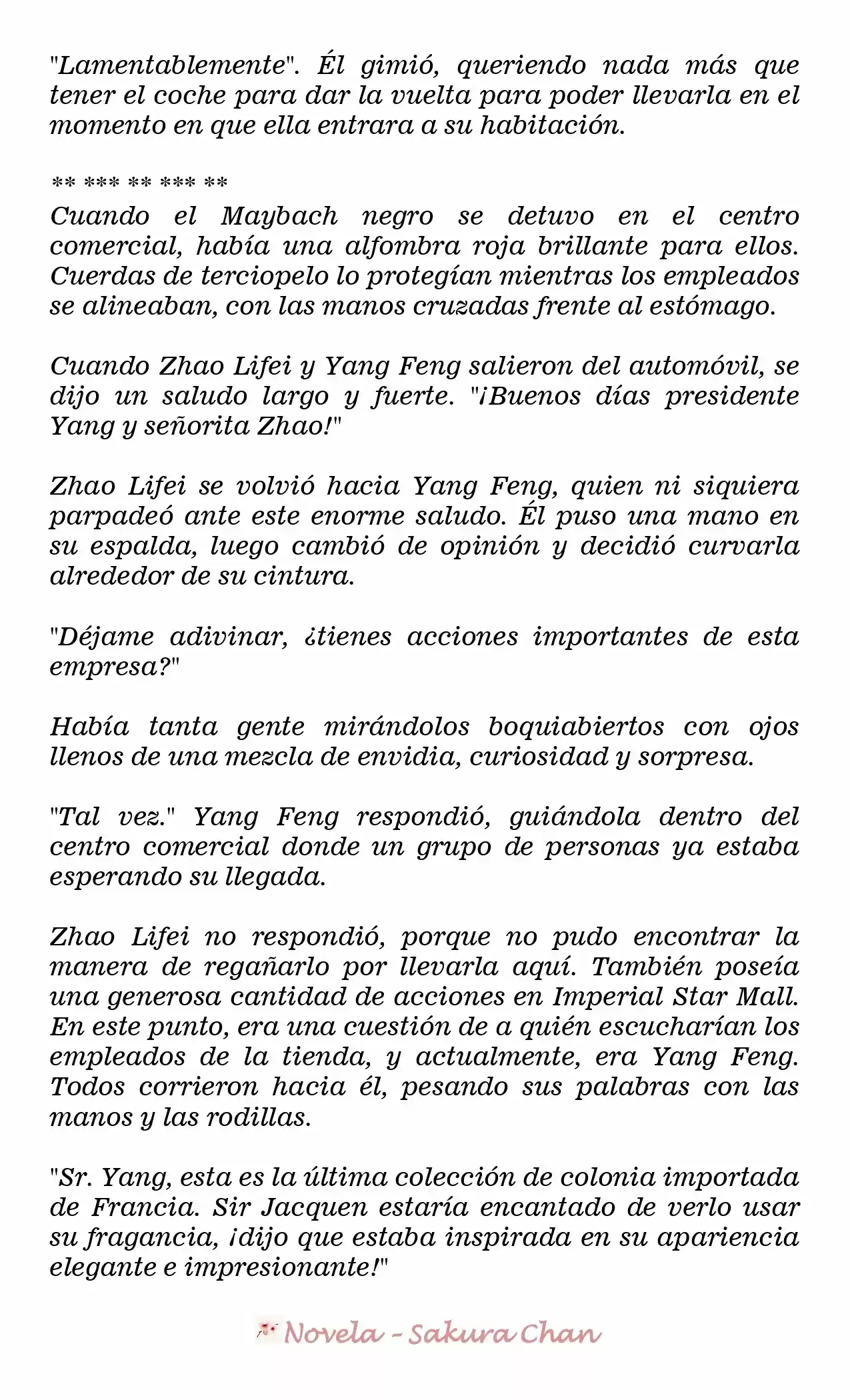 "Lamentablemente". Él gimió, queriendo nada más que tener el coche para dar la vuelta para poder llevarla en el momento en que ella entrara a su habitación.

** *** ** *** **

Cuando el Maybach negro se detuvo en el centro comercial, había una alfombra roja brillante para ellos. Cuerdas de terciopelo lo protegían mientras los empleados se alineaban, con las manos cruzadas frente al estómago.

Cuando Zhao Lifei y Yang Feng salieron del automóvil, se dijo un saludo largo y fuerte. "¡Buenos días presidente Yang y señorita Zhao!"

Zhao Lifei se volvió hacia Yang Feng, quien ni siquiera parpadeó ante este enorme saludo. Él puso una mano en su espalda, luego cambió de opinión y decidió curvarla alrededor de su cintura.

"Déjame adivinar, ¿tienes acciones importantes de esta empresa?"

Había tanta gente mirándolos boquiabiertos con ojos llenos de una mezcla de envidia, curiosidad y sorpresa.

"Tal vez." Yang Feng respondió, guiándola dentro del centro comercial donde un grupo de personas ya estaba esperando su llegada.

Zhao Lifei no respondió, porque no pudo encontrar la manera de regañarlo por llevarla aquí. También poseía una generosa cantidad de acciones en Imperial Star Mall. En este punto, era una cuestión de a quién escucharían los empleados de la tienda, y actualmente, era Yang Feng. Todos corrieron hacia él, pesando sus palabras con las manos y las rodillas.

"Sr. Yang, esta es la última colección de colonia importada de Francia. Sir Jacquen estaría encantado de verlo usar su fragancia, ¡dijo que estaba inspirada en su apariencia elegante e impresionante!"

Novela - Sakura Chan